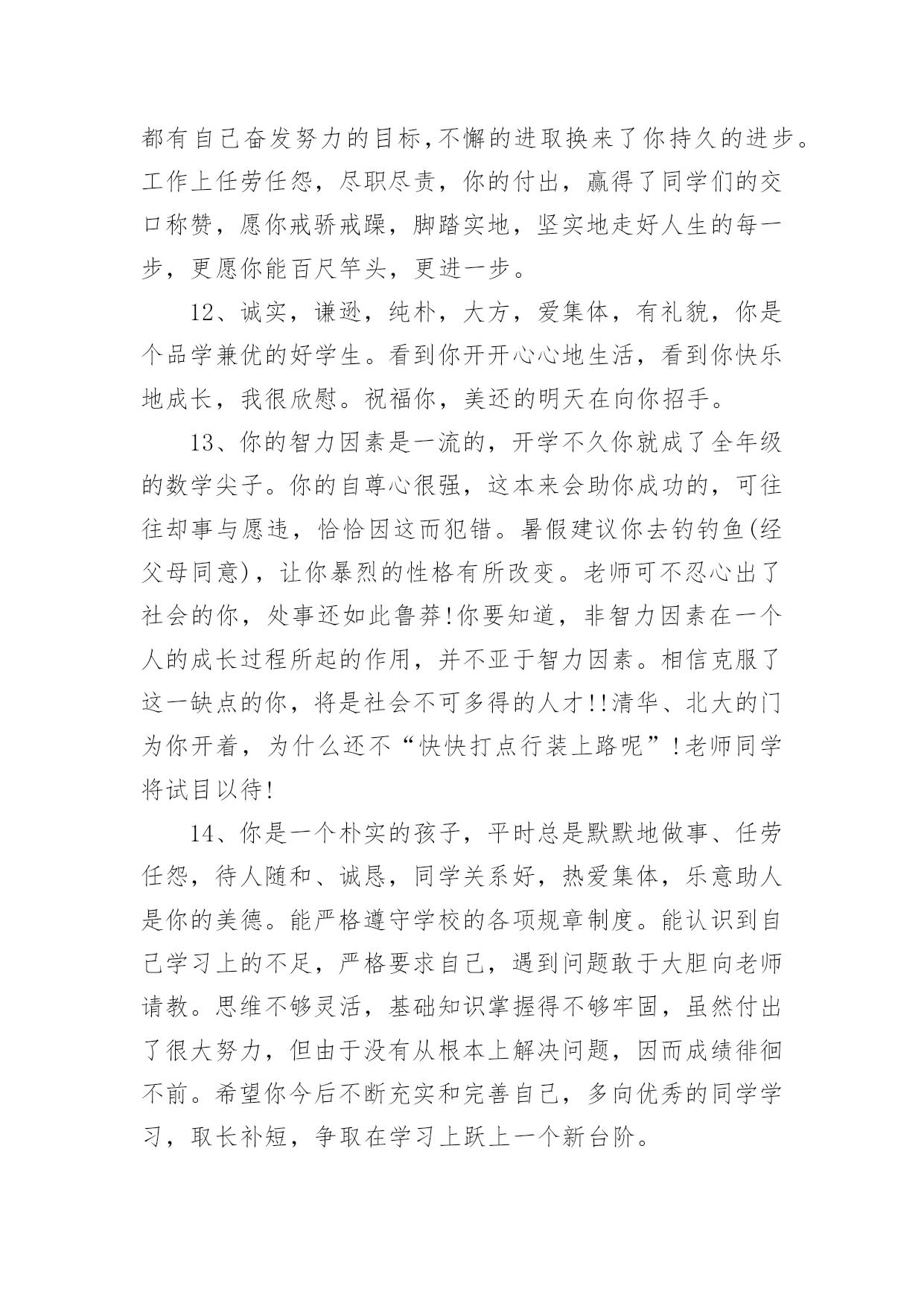 都有自己奋发努力的目标,不懈的进取换来了你持久的进步。工作上任劳任怨，尽职尽责，你的付出，赢得了同学们的交口称赞，愿你戒骄戒躁，脚踏实地，坚实地走好人生的每一步，更愿你能百尺竿头，更进一步。

12、诚实，谦逊，纯朴，大方，爱集体，有礼貌，你是个品学兼优的好学生。看到你开开心心地生活，看到你快乐地成长，我很欣慰。祝福你，美还的明天在向你招手。

13、你的智力因素是一流的，开学不久你就成了全年级的数学尖子。你的自尊心很强，这本来会助你成功的，可往往却事与愿违，恰恰因这而犯错。暑假建议你去钓钓鱼(经父母同意)，让你暴烈的性格有所改变。老师可不忍心出了社会的你，处事还如此鲁莽!你要知道，非智力因素在一个人的成长过程所起的作用，并不亚于智力因素。相信克服了这一缺点的你，将是社会不可多得的人才!!清华、北大的门为你开着，为什么还不“快快打点行装上路呢”!老师同学将试目以待!

14、你是一个朴实的孩子，平时总是默默地做事、任劳任怨，待人随和、诚恳，同学关系好，热爱集体，乐意助人是你的美德。能严格遵守学校的各项规章制度。能认识到自己学习上的不足，严格要求自己，遇到问题敢于大胆向老师请教。思维不够灵活，基础知识掌握得不够牢固，虽然付出了很大努力，但由于没有从根本上解决问题，因而成绩徘徊不前。希望你今后不断充实和完善自己，多向优秀的同学学习，取长补短，争取在学习上跃上一个新台阶。